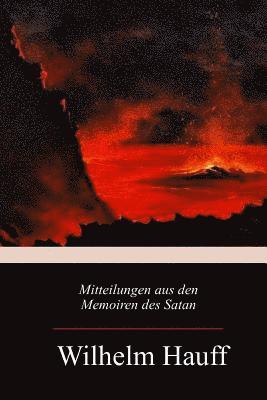 Mitteilungen aus den
Memoiren des Satan

Wilhelm Hauff